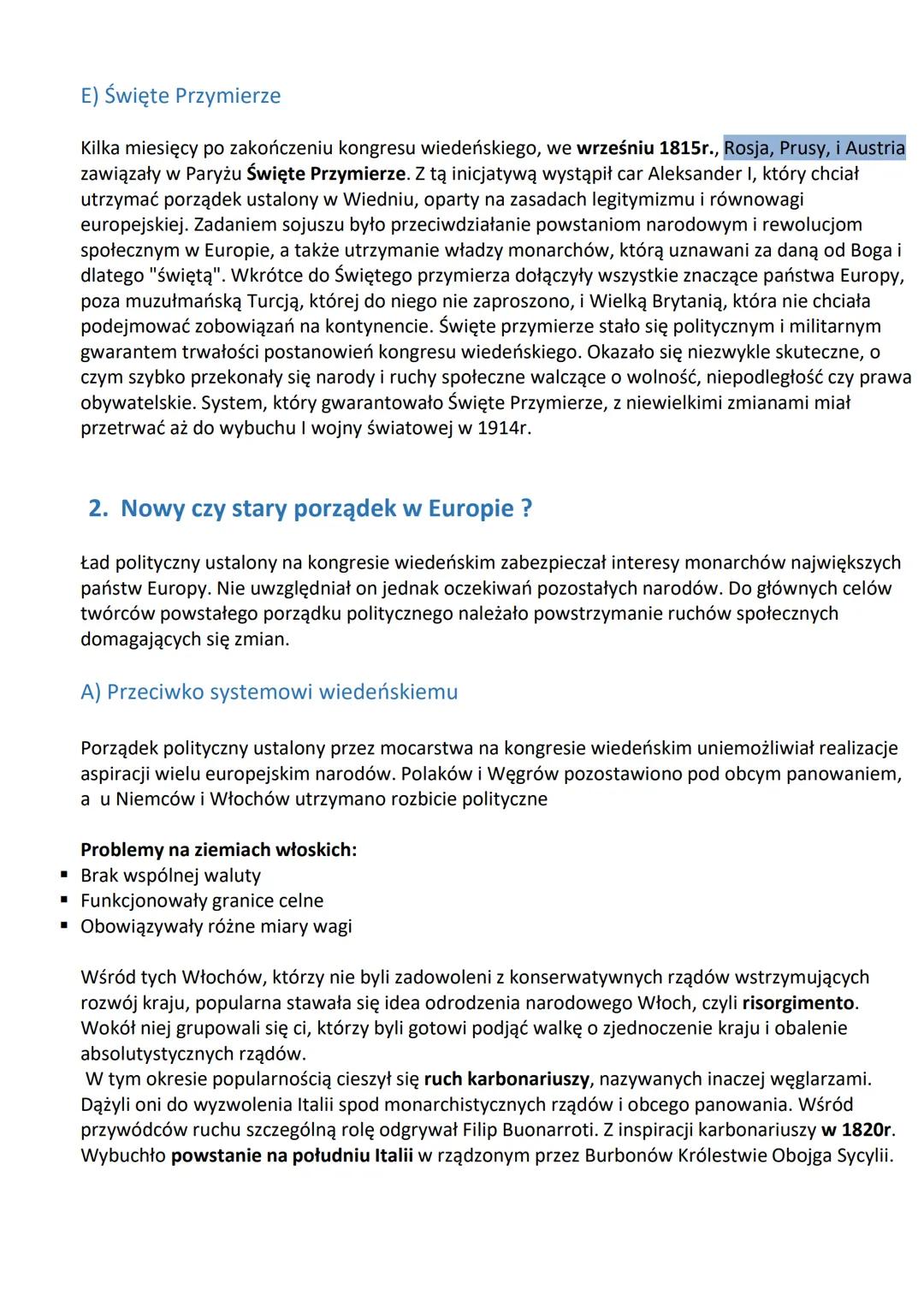 E) Święte Przymierze

Kilka miesięcy po zakończeniu kongresu wiedeńskiego, we wrześniu 1815r., Rosja, Prusy, i Austria zawiązały w Paryżu Święte Przymierze. Z tą inicjatywą wystąpił car Aleksander I, który chciał utrzymać porządek ustalony w Wiedniu, oparty na zasadach legitymizmu i równowagi europejskiej. Zadaniem sojuszu było przeciwdziałanie powstaniom narodowym i rewolucjom społecznym w Europie, a także utrzymanie władzy monarchów, którą uznawani za daną od Boga i dlatego "świętą". Wkrótce do Świętego przymierza dołączyły wszystkie znaczące państwa Europy, poza muzułmańską Turcją, której do niego nie zaproszono, i Wielką Brytanią, która nie chciała podejmować zobowiązań na kontynencie. Święte przymierze stało się politycznym i militarnym gwarantem trwałości postanowień kongresu wiedeńskiego. Okazało się niezwykle skuteczne, o czym szybko przekonały się narody i ruchy społeczne walczące o wolność, niepodległość czy prawa obywatelskie. System, który gwarantowało Święte Przymierze, z niewielkimi zmianami miał przetrwać aż do wybuchu I wojny światowej w 1914r.

2. Nowy czy stary porządek w Europie ?

Ład polityczny ustalony na kongresie wiedeńskim zabezpieczał interesy monarchów największych państw Europy. Nie uwzględniał on jednak oczekiwań pozostałych narodów. Do głównych celów twórców powstałego porządku politycznego należało powstrzymanie ruchów społecznych domagających się zmian.

A) Przeciwko systemowi wiedeńskiemu

Porządek polityczny ustalony przez mocarstwa na kongresie wiedeńskim uniemożliwiał realizacje aspiracji wielu europejskim narodów. Polaków i Węgrów pozostawiono pod obcym panowaniem, a u Niemców i Włochów utrzymano rozbicie polityczne

Problemy na ziemiach włoskich:
▪ Brak wspólnej waluty
▪ Funkcjonowały granice celne
▪ Obowiązywały różne miary wagi

Wśród tych Włochów, którzy nie byli zadowoleni z konserwatywnych rządów wstrzymujących rozwój kraju, popularna stawała się idea odrodzenia narodowego Włoch, czyli risorgimento. Wokół niej grupowali się ci, którzy byli gotowi podjąć walkę o zjednoczenie kraju i obalenie absolutystycznych rządów.
W tym okresie popularnością cieszył się ruch karbonariuszy, nazywanych inaczej węglarzami. Dążyli oni do wyzwolenia Italii spod monarchistycznych rządów i obcego panowania. Wśród przywódców ruchu szczególną rolę odgrywał Filip Buonarroti. Z inspiracji karbonariuszy w 1820r. Wybuchło powstanie na południu Italii w rządzonym przez Burbonów Królestwie Obojga Sycylii.